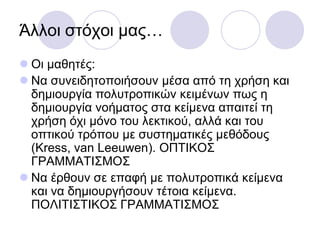 Άλλοι στόχοι μας…

Οι μαθητές:

Να συνειδητοποιήσουν μέσα από τη χρήση και δημιουργία πολυτροπικών κειμένων πως η δημιουργία νοήματος στα κείμενα απαιτεί τη χρήση όχι μόνο του λεκτικού, αλλά και του οπτικού τρόπου με συστηματικές μεθόδους (Kress, van Leeuwen). ΟΠΤΙΚΟΣ ΓΡΑΜΜΑΤΙΣΜΟΣ

Να έρθουν σε επαφή με πολυτροπικά κείμενα και να δημιουργήσουν τέτοια κείμενα. ΠΟΛΙΤΙΣΤΙΚΟΣ ΓΡΑΜΜΑΤΙΣΜΟΣ